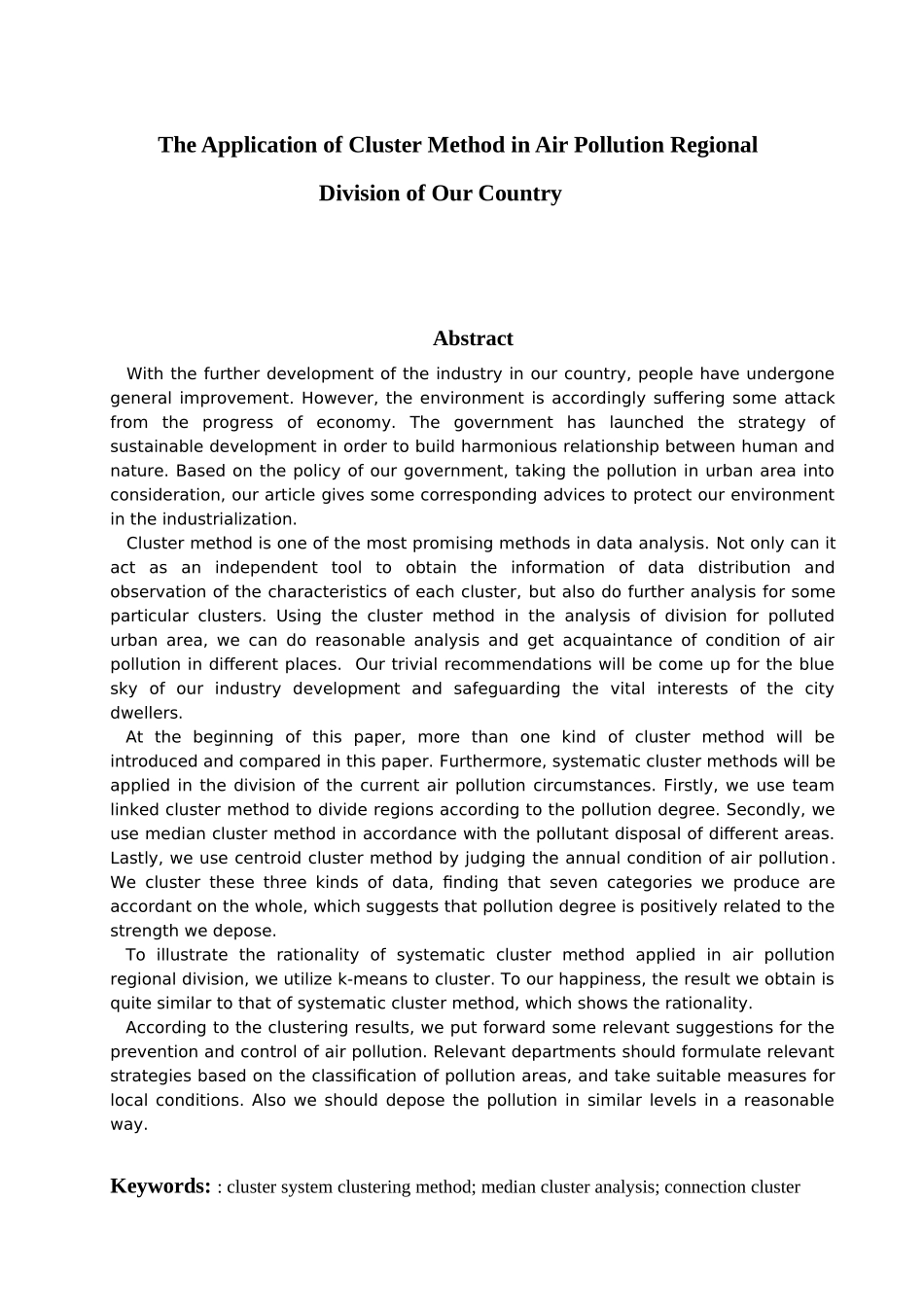 The Application of Cluster Method in Air Pollution Regional Division of Our Country

Abstract

With the further development of the industry in our country, people have undergone general improvement. However, the environment is accordingly suffering some attack from the progress of economy. The government has launched the strategy of sustainable development in order to build harmonious relationship between human and nature. Based on the policy of our government, taking the pollution in urban area into consideration, our article gives some corresponding advices to protect our environment in the industrialization.

Cluster method is one of the most promising methods in data analysis. Not only can it act as an independent tool to obtain the information of data distribution and observation of the characteristics of each cluster, but also do further analysis for some particular clusters. Using the cluster method in the analysis of division for polluted urban area, we can do reasonable analysis and get acquaintance of condition of air pollution in different places. Our trivial recommendations will be come up for the blue sky of our industry development and safeguarding the vital interests of the city dwellers.

At the beginning of this paper, more than one kind of cluster method will be introduced and compared in this paper. Furthermore, systematic cluster methods will be applied in the division of the current air pollution circumstances. Firstly, we use team linked cluster method to divide regions according to the pollution degree. Secondly, we use median cluster method in accordance with the pollutant disposal of different areas. Lastly, we use centroid cluster method by judging the annual condition of air pollution. We cluster these three kinds of data, finding that seven categories we produce are accordant on the whole, which suggests that pollution degree is positively related to the strength we depose.

To illustrate the rationality of systematic cluster method applied in air pollution regional division, we utilize k-means to cluster. To our happiness, the result we obtain is quite similar to that of systematic cluster method, which shows the rationality.

According to the clustering results, we put forward some relevant suggestions for the prevention and control of air pollution. Relevant departments should formulate relevant strategies based on the classification of pollution areas, and take suitable measures for local conditions. Also we should depose the pollution in similar levels in a reasonable way.

Keywords: : cluster system clustering method; median cluster analysis; connection cluster